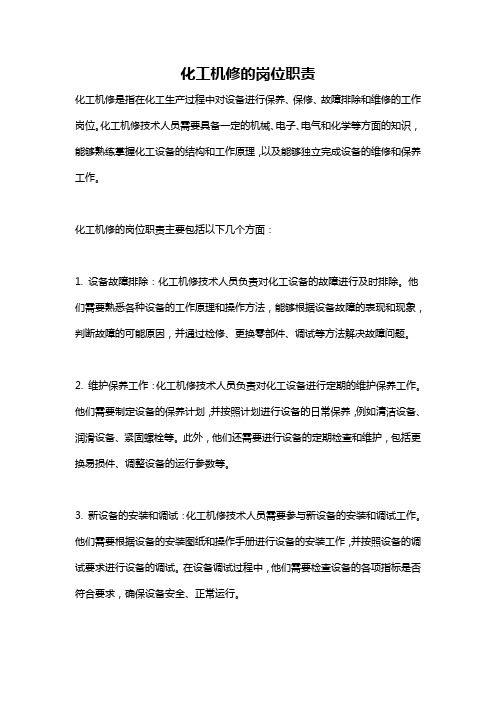 化工机修的岗位职责

化工机修是指在化工生产过程中对设备进行保养、保修、故障排除和维修的工作岗位。化工机修技术人员需要具备一定的机械、电子、电气和化学等方面的知识，能够熟练掌握化工设备的结构和工作原理，以及能够独立完成设备的维修和保养工作。

化工机修的岗位职责主要包括以下几个方面：

1. 设备故障排除：化工机修技术人员负责对化工设备的故障进行及时排除。他们需要熟悉各种设备的工作原理和操作方法，能够根据设备故障的表现和现象，判断故障的可能原因，并通过检修、更换零部件、调试等方法解决故障问题。

2. 维护保养工作：化工机修技术人员负责对化工设备进行定期的维护保养工作。他们需要制定设备的保养计划，并按照计划进行设备的日常保养，例如清洁设备、润滑设备、紧固螺栓等。此外，他们还需要进行设备的定期检查和维护，包括更换易损件、调整设备的运行参数等。

3. 新设备的安装和调试：化工机修技术人员需要参与新设备的安装和调试工作。他们需要根据设备的安装图纸和操作手册进行设备的安装工作，并按照设备的调试要求进行设备的调试。在设备调试过程中，他们需要检查设备的各项指标是否符合要求，确保设备安全、正常运行。